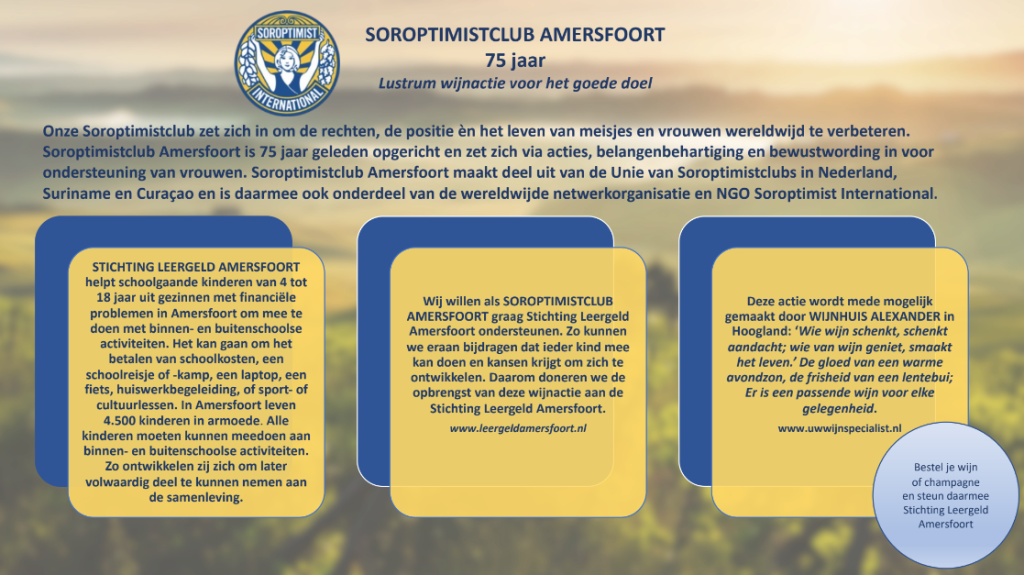 SOROPTIMIST INTERNATIONAL

SOROPTIMISTCLUB AMERSFOORT
75 jaar
Lustrum wijnactie voor het goede doel

Onze Soroptimistclub zet zich in om de rechten, de positie èn het leven van meisjes en vrouwen wereldwijd te verbeteren. Soroptimistclub Amersfoort is 75 jaar geleden opgericht en zet zich via acties, belangenbehartiging en bewustwording in voor ondersteuning van vrouwen. Soroptimistclub Amersfoort maakt deel uit van de Unie van Soroptimistclubs in Nederland, Suriname en Curaçao en is daarmee ook onderdeel van de wereldwijde netwerkorganisatie en NGO Soroptimist International.

STICHTING LEERGELD AMERSFOORT helpt schoolgaande kinderen van 4 tot 18 jaar uit gezinnen met financiële problemen in Amersfoort om mee te doen met binnen- en buitenschoolse activiteiten. Het kan gaan om het betalen van schoolkosten, een schoolreisje of -kamp, een laptop, een fiets, huiswerkbegeleiding, of sport- of cultuurlessen. In Amersfoort leven 4.500 kinderen in armoede. Alle kinderen moeten kunnen meedoen aan binnen- en buitenschoolse activiteiten. Zo ontwikkelen zij zich om later volwaardig deel te kunnen nemen aan de samenleving.

Wij willen als SOROPTIMISTCLUB AMERSFOORT graag Stichting Leergeld Amersfoort ondersteunen. Zo kunnen we eraan bijdragen dat ieder kind mee kan doen en kansen krijgt om zich te ontwikkelen. Daarom doneren we de opbrengst van deze wijnactie aan de Stichting Leergeld Amersfoort.

www.leergeldamersfoort.nl

Deze actie wordt mede mogelijk gemaakt door WIJNHUIS ALEXANDER in Hoogland: 'Wie wijn schenkt, schenkt aandacht; wie van wijn geniet, smaakt het leven.' De gloed van een warme avondzon, de frisheid van een lentebui; Er is een passende wijn voor elke gelegenheid.

www.uwwijnspecialist.nl

Bestel je wijn of champagne en steun daarmee Stichting Leergeld Amersfoort